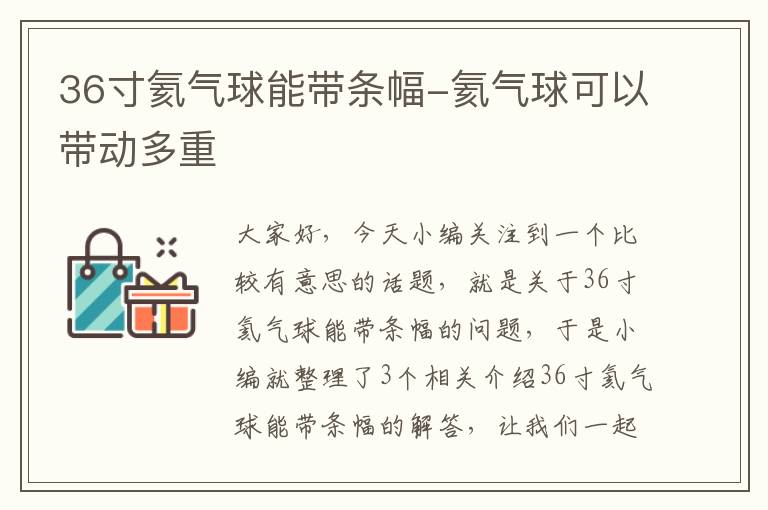 36寸氦气球能带条幅-氦气球可以带动多重

大家好，今天小编关注到一个比较有意思的话题，就是关于36寸氦气球能带条幅的问题，于是小编就整理了3个相关介绍36寸氦气球能带条幅的解答，让我们一起